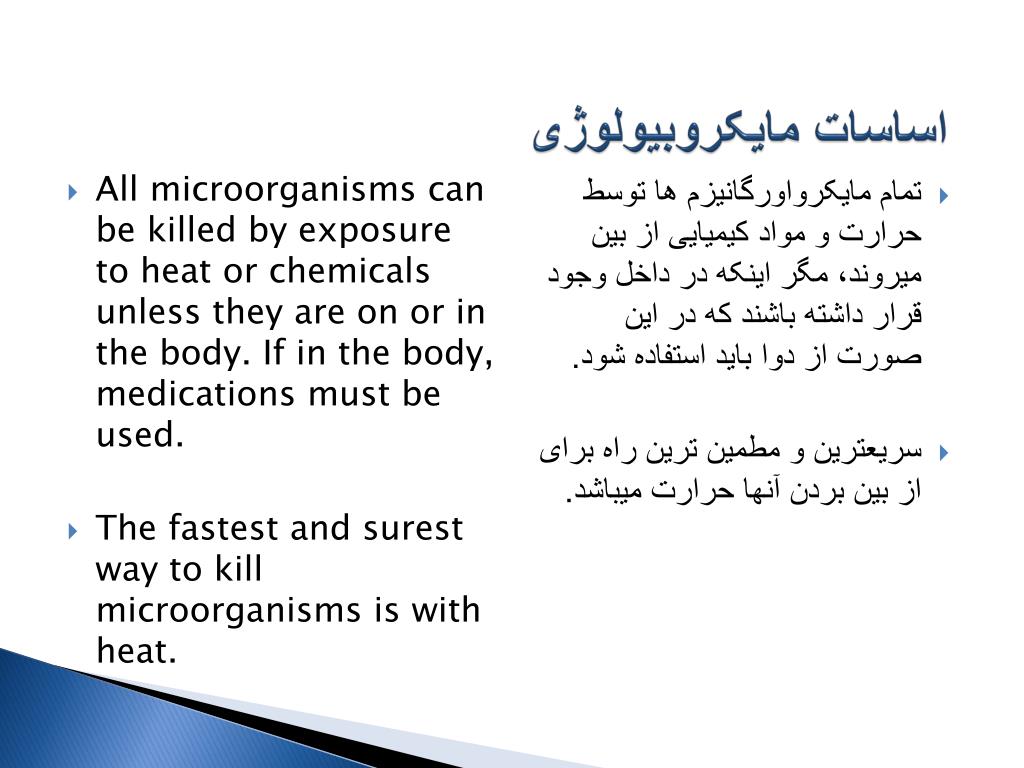 اساسات مایکروبیولوژی

All microorganisms can be killed by exposure to heat or chemicals unless they are on or in the body. If in the body, medications must be used.

The fastest and surest way to kill microorganisms is with heat.

تمام مایکرواورگانیزم ها توسط حرارت و مواد کیمیایی از بین میروند، مگر اینکه در داخل وجود قرار داشته باشند که در این صورت از دوا باید استفاده شود.

سریعترین و مطمین ترین راه برای از بین بردن آنها حرارت میباشد.